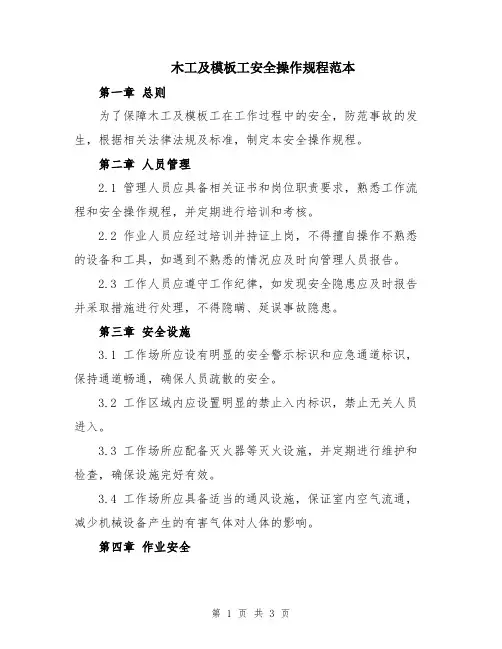 木工及模板工安全操作规程范本

第一章 总则

为了保障木工及模板工在工作过程中的安全，防范事故的发生，根据相关法律法规及标准，制定本安全操作规程。

第二章 人员管理

2.1 管理人员应具备相关证书和岗位职责要求，熟悉工作流程和安全操作规程，并定期进行培训和考核。

2.2 作业人员应经过培训并持证上岗，不得擅自操作不熟悉的设备和工具，如遇到不熟悉的情况应及时向管理人员报告。

2.3 工作人员应遵守工作纪律，如发现安全隐患应及时报告并采取措施进行处理，不得隐瞒、延误事故隐患。

第三章 安全设施

3.1 工作场所应设有明显的安全警示标识和应急通道标识，保持通道畅通，确保人员疏散的安全。

3.2 工作区域内应设置明显的禁止入内标识，禁止无关人员进入。

3.3 工作场所应配备灭火器等灭火设施，并定期进行维护和检查，确保设施完好有效。

3.4 工作场所应具备适当的通风设施，保证室内空气流通，减少机械设备产生的有害气体对人体的影响。

第四章 作业安全

第 1 页 共 3 页